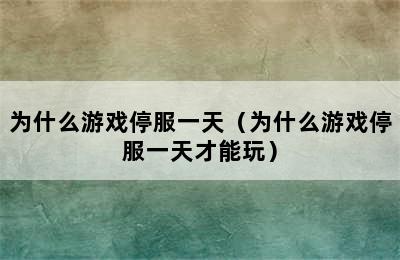 为什么游戏停服一天（为什么游戏停服一天才能玩）